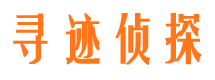 寻迹侦探